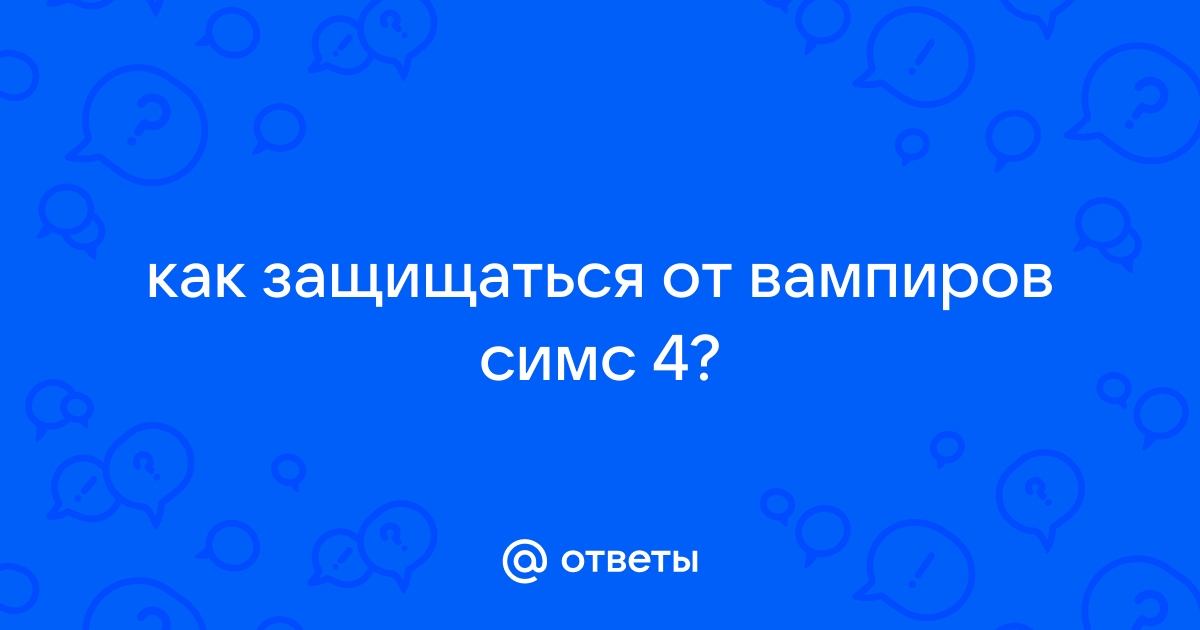 как защищаться от вампиров симс 4?

@ ответы